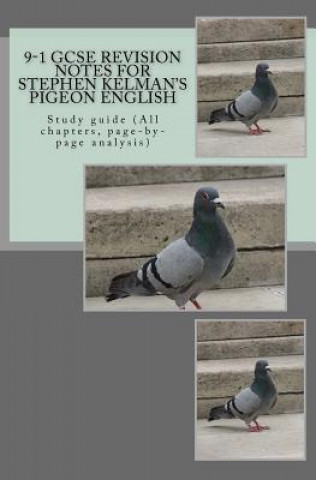 9-1 GCSE REVISION NOTES FOR STEPHEN KELMAN'S PIGEON ENGLISH

Study guide (All chapters, page-by-page analysis)